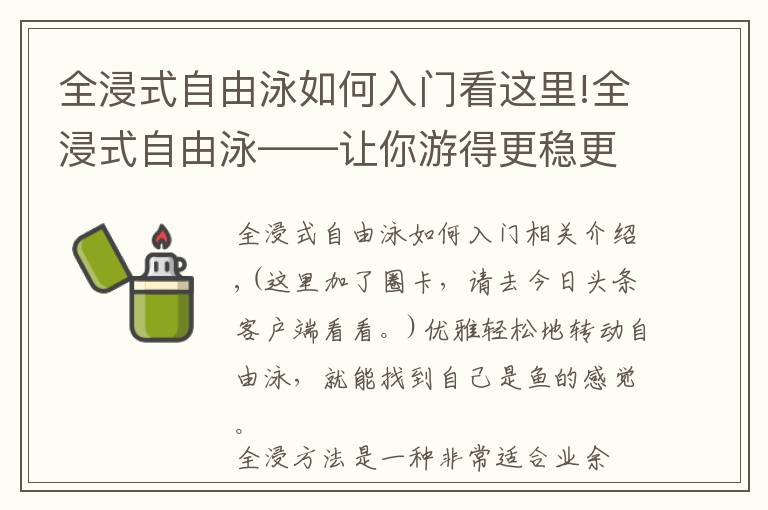 全浸式自由泳如何入门看这里!全浸式自由泳——让你游得更稳更

全浸式自由泳如何入门相关介绍，(这里加了圈卡，请去今日头条客户端看看。)优雅轻松地转动自由泳，就能找到自己是鱼的感觉。

全浸方法是一种非常适合业余